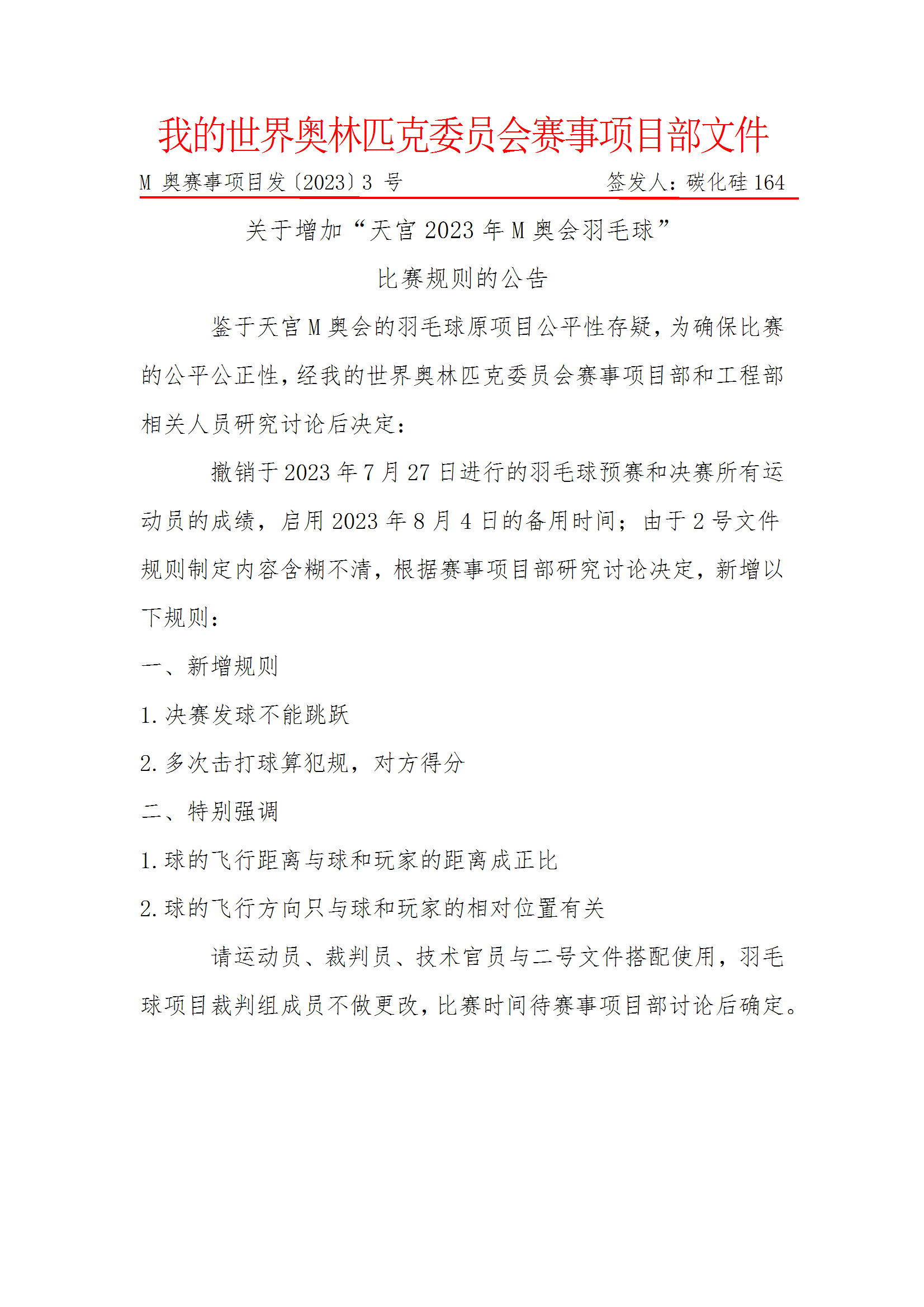 我的世界奥林匹克委员会赛事项目部文件

M 奥赛事项目发〔2023〕3 号　　签发人：碳化硅 164

关于增加“天宫 2023 年 M 奥会羽毛球”

比赛规则的公告

鉴于天宫 M 奥会的羽毛球原项目公平性存疑，为确保比赛的公平公正性，经我的世界奥林匹克委员会赛事项目部和工程部相关人员研究讨论后决定：

撤销于 2023 年 7 月 27 日进行的羽毛球预赛和决赛所有运动员的成绩，启用 2023 年 8 月 4 日的备用时间；由于 2 号文件规则制定内容含糊不清，根据赛事项目部研究讨论决定，新增以下规则：

一、新增规则

1. 决赛发球不能跳跃

2. 多次击打球算犯规，对方得分

二、特别强调

1. 球的飞行距离与球和玩家的距离成正比

2. 球的飞行方向只与球和玩家的相对位置有关

请运动员、裁判员、技术官员与二号文件搭配使用，羽毛球项目裁判组成员不做更改，比赛时间待赛事项目部讨论后确定。